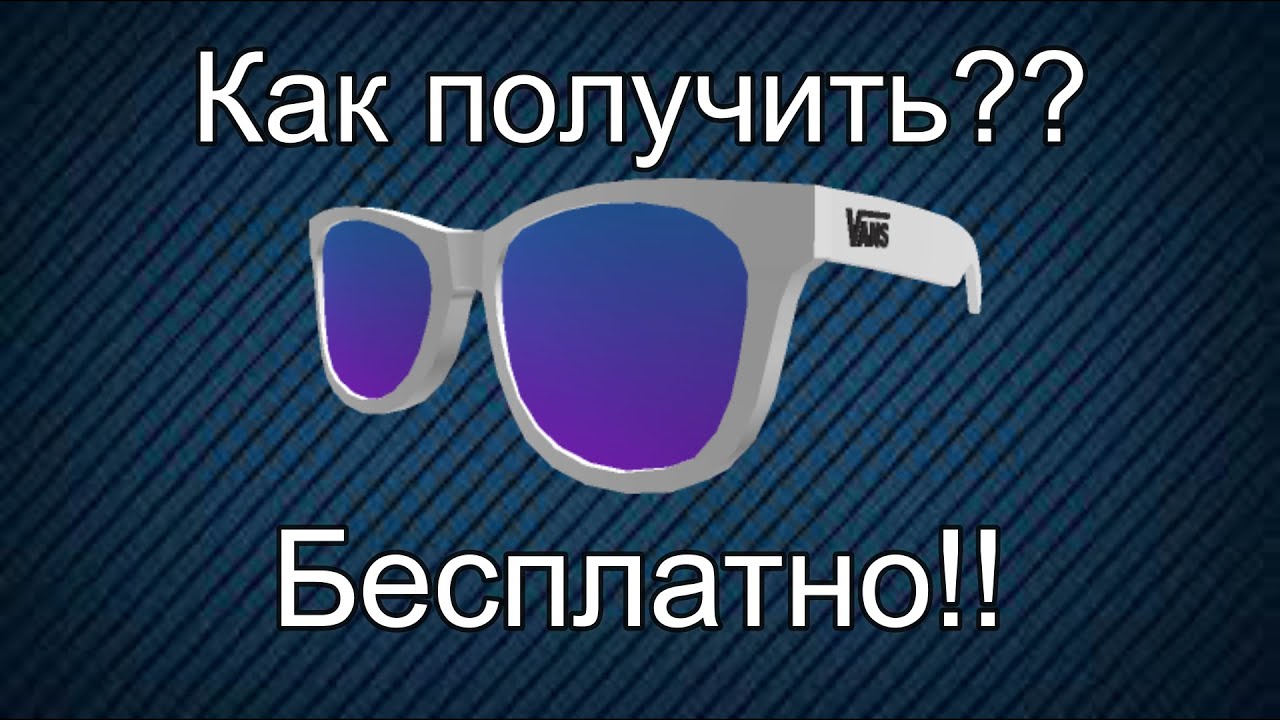 Как получить??

VANS

Бесплатно!!